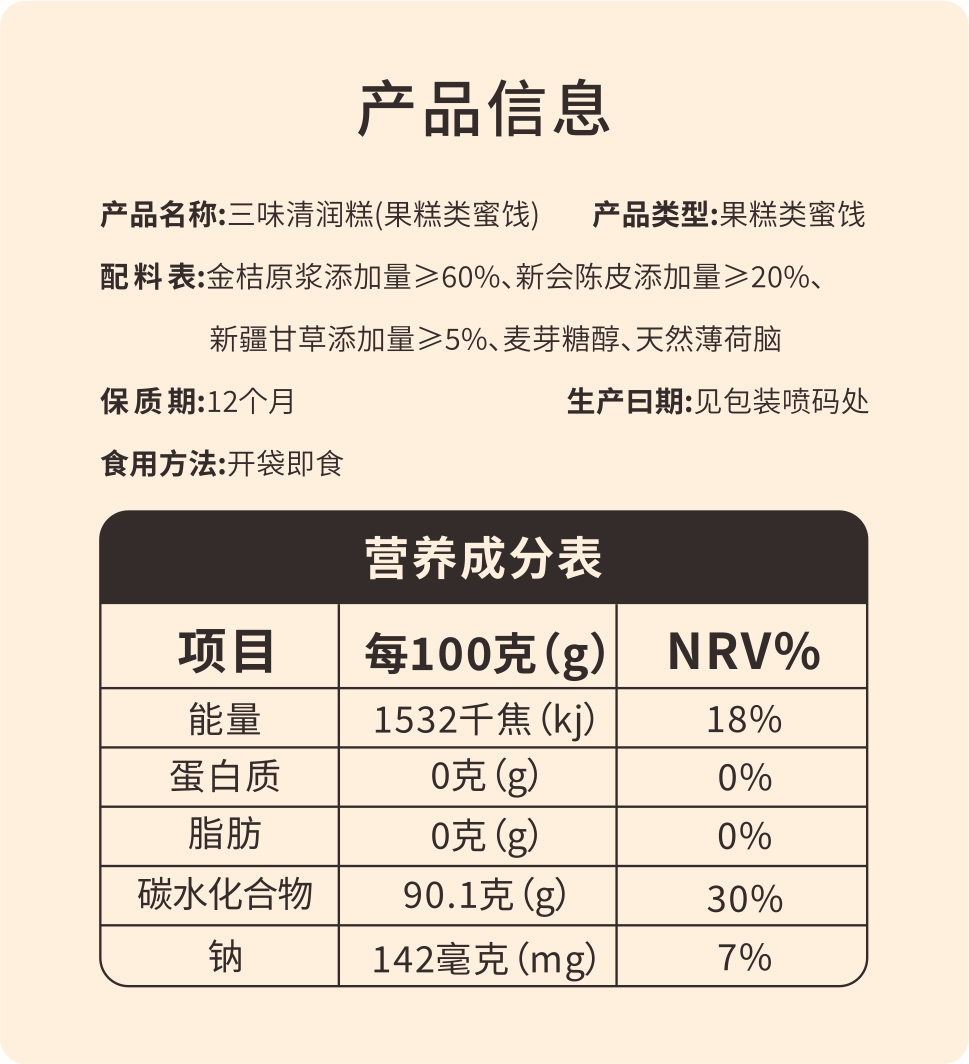 产品信息

产品名称:三味清润糕(果糕类蜜饯)　　产品类型:果糕类蜜饯

配料表:金桔原浆添加量≥60%、新会陈皮添加量≥20%、新疆甘草添加量≥5%、麦芽糖醇、天然薄荷脑

保质期:12个月　　生产日期:见包装喷码处

食用方法:开袋即食

营养成分表

| 项目 | 每100克(g) | NRV% |
|---|---|---|
| 能量 | 1532千焦(kj) | 18% |
| 蛋白质 | 0克(g) | 0% |
| 脂肪 | 0克(g) | 0% |
| 碳水化合物 | 90.1克(g) | 30% |
| 钠 | 142毫克(mg) | 7% |